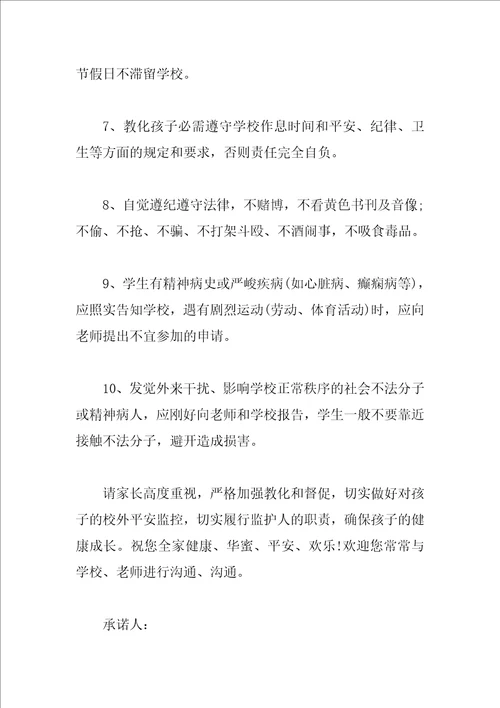 节假日不滞留学校。

7、教化孩子必需遵守学校作息时间和平安、纪律、卫生等方面的规定和要求，否则责任完全自负。

8、自觉遵纪遵守法律，不赌博，不看黄色书刊及音像；不偷、不抢、不骗、不打架斗殴、不酒闹事，不吸食毒品。

9、学生有精神病史或严峻疾病(如心脏病、癫痫病等)，应照实告知学校，遇有剧烈运动(劳动、体育活动)时，应向老师提出不宜参加的申请。

10、发觉外来干扰、影响学校正常秩序的社会不法分子或精神病人，应刚好向老师和学校报告，学生一般不要靠近接触不法分子，避开造成损害。

请家长高度重视，严格加强教化和督促，切实做好对孩子的校外平安监控，切实履行监护人的职责，确保孩子的健康成长。祝您全家健康、华蜜、平安、欢乐!欢迎您常常与学校、老师进行沟通、沟通。

承诺人：